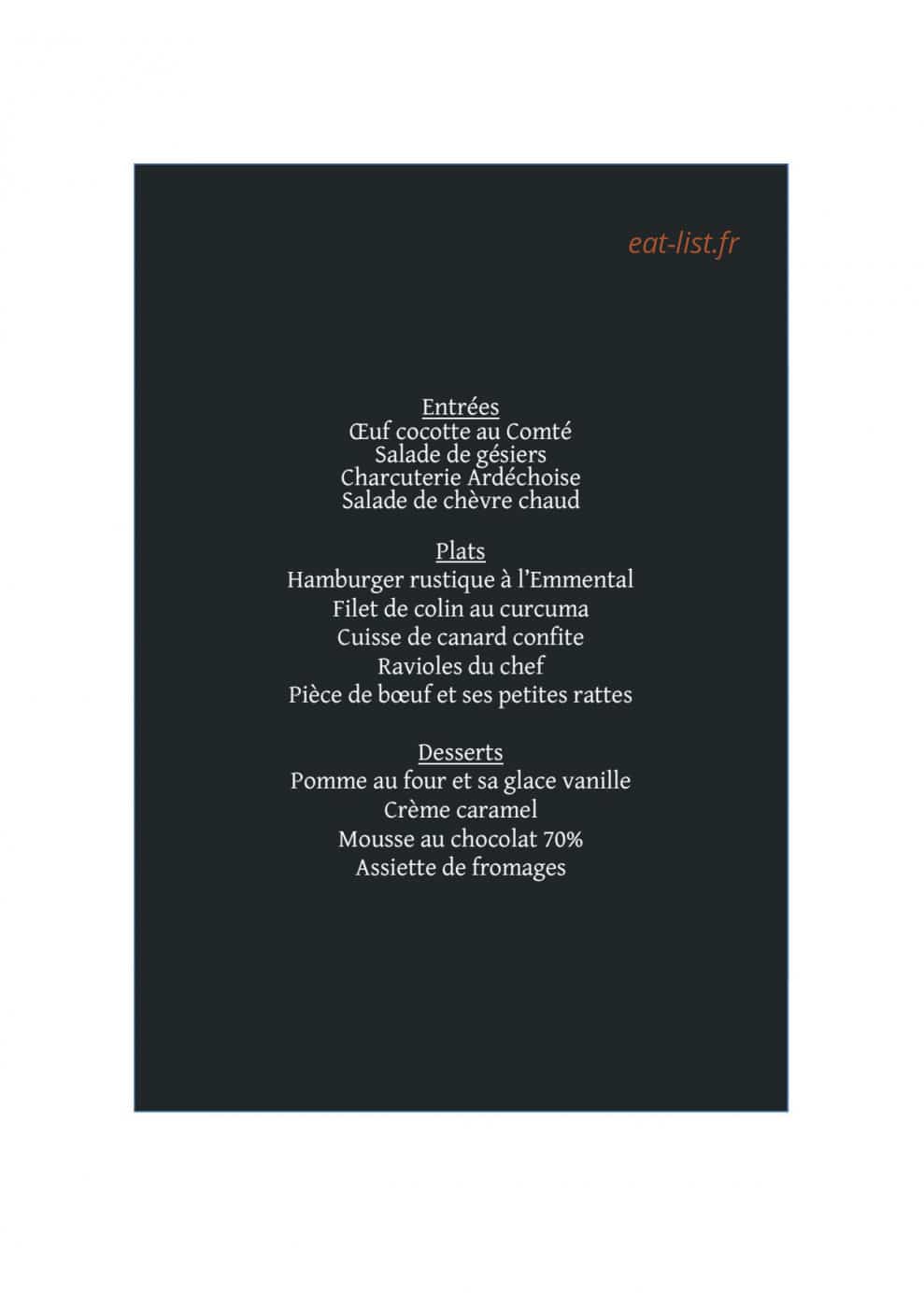 eat-list.fr

Entrées
Œuf cocotte au Comté
Salade de gésiers
Charcuterie Ardéchoise
Salade de chèvre chaud

Plats
Hamburger rustique à l'Emmental
Filet de colin au curcuma
Cuisse de canard confite
Ravioles du chef
Pièce de bœuf et ses petites rattes

Desserts
Pomme au four et sa glace vanille
Crème caramel
Mousse au chocolat 70%
Assiette de fromages